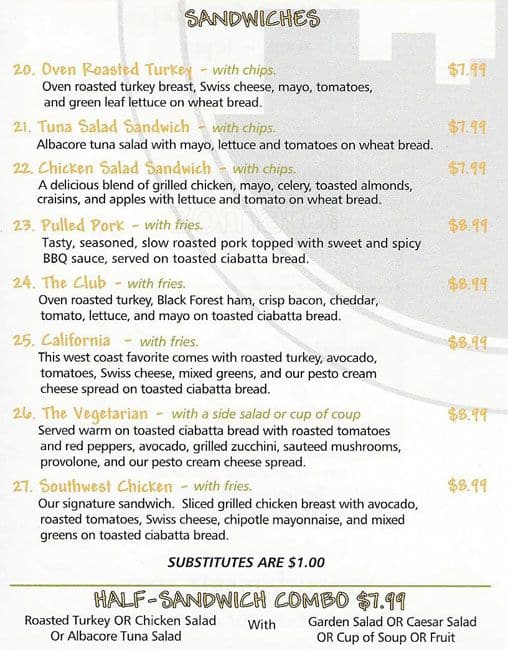 SANDWICHES

20. Oven Roasted Turkey - with chips. $7.99
Oven roasted turkey breast, Swiss cheese, mayo, tomatoes, and green leaf lettuce on wheat bread.

21. Tuna Salad Sandwich - with chips. $7.99
Albacore tuna salad with mayo, lettuce and tomatoes on wheat bread.

22. Chicken Salad Sandwich - with chips. $7.99
A delicious blend of grilled chicken, mayo, celery, toasted almonds, craisins, and apples with lettuce and tomato on wheat bread.

23. Pulled Pork - with fries. $8.99
Tasty, seasoned, slow roasted pork topped with sweet and spicy BBQ sauce, served on toasted ciabatta bread.

24. The Club - with fries. $8.99
Oven roasted turkey, Black Forest ham, crisp bacon, cheddar, tomato, lettuce, and mayo on toasted ciabatta bread.

25. California - with fries. $8.99
This west coast favorite comes with roasted turkey, avocado, tomatoes, Swiss cheese, mixed greens, and our pesto cream cheese spread on toasted ciabatta bread.

26. The Vegetarian - with a side salad or cup of coup $8.99
Served warm on toasted ciabatta bread with roasted tomatoes and red peppers, avocado, grilled zucchini, sauteed mushrooms, provolone, and our pesto cream cheese spread.

27. Southwest Chicken - with fries. $8.99
Our signature sandwich. Sliced grilled chicken breast with avocado, roasted tomatoes, Swiss cheese, chipotle mayonnaise, and mixed greens on toasted ciabatta bread.

SUBSTITUTES ARE $1.00

HALF-SANDWICH COMBO $7.99
Roasted Turkey OR Chicken Salad Or Albacore Tuna Salad
With
Garden Salad OR Caesar Salad OR Cup of Soup OR Fruit